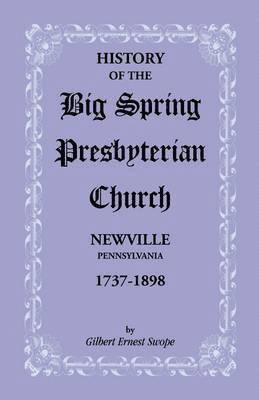 HISTORY
OF THE
Big Spring
Presbyterian
Church

NEWVILLE
PENNSYLVANIA
1737-1898

by
Gilbert Ernest Swope